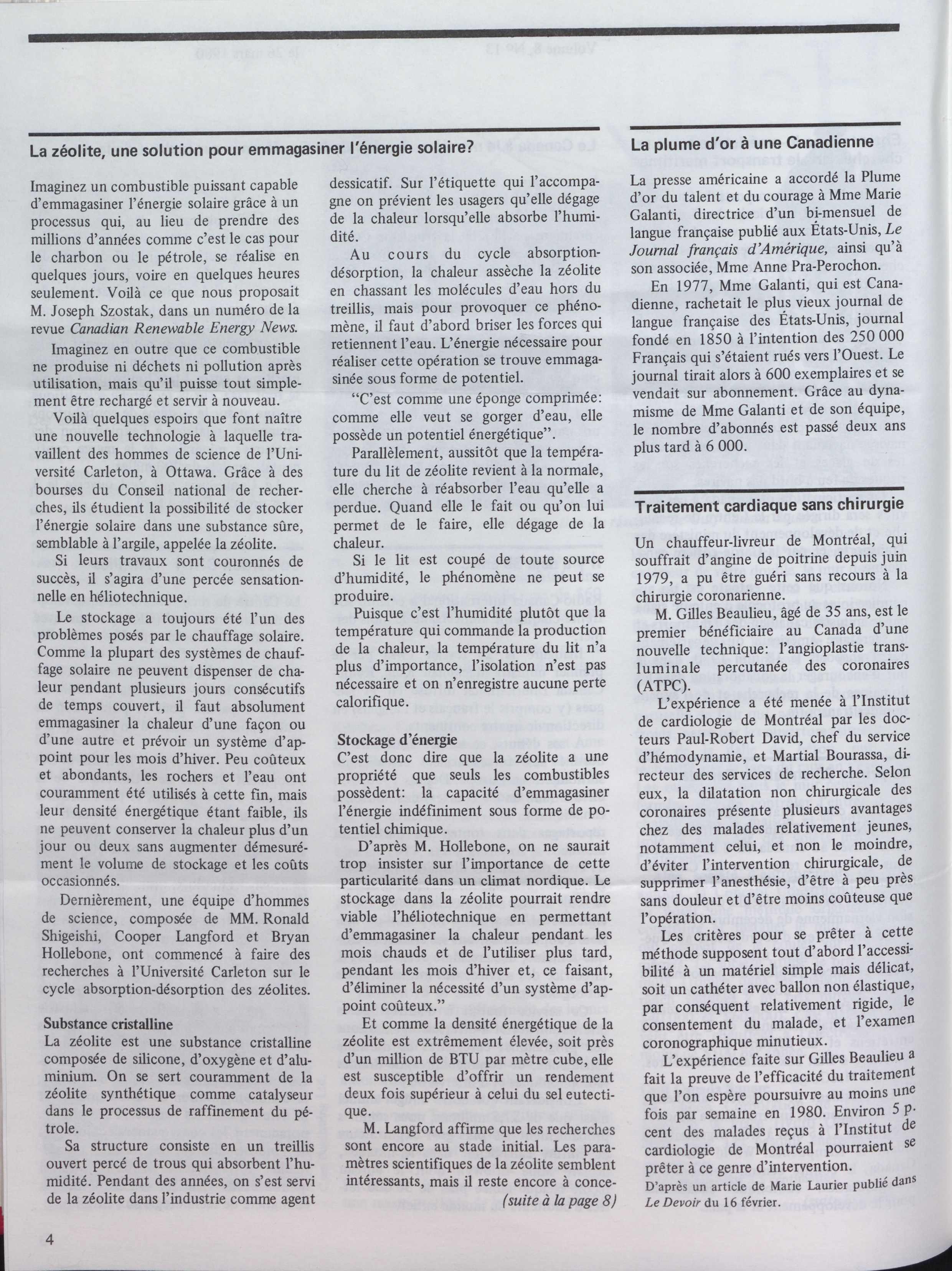 La zéolite, une solution pour emmagasiner l'énergie solaire?

Imaginez un combustible puissant capable d'emmagasiner l'énergie solaire grâce à un processus qui, au lieu de prendre des millions d'années comme c'est le cas pour le charbon ou le pétrole, se réalise en quelques jours, voire en quelques heures seulement. Voilà ce que nous proposait M. Joseph Szostak, dans un numéro de la revue Canadian Renewable Energy News.

Imaginez en outre que ce combustible ne produise ni déchets ni pollution après utilisation, mais qu'il puisse tout simplement être rechargé et servir à nouveau.

Voilà quelques espoirs que font naître une nouvelle technologie à laquelle travaillent des hommes de science de l'Université Carleton, à Ottawa. Grâce à des bourses du Conseil national de recherches, ils étudient la possibilité de stocker l'énergie solaire dans une substance sûre, semblable à l'argile, appelée la zéolite.

Si leurs travaux sont couronnés de succès, il s'agira d'une percée sensationnelle en héliotechnique.

Le stockage a toujours été l'un des problèmes posés par le chauffage solaire. Comme la plupart des systèmes de chauffage solaire ne peuvent dispenser de chaleur pendant plusieurs jours consécutifs de temps couvert, il faut absolument emmagasiner la chaleur d'une façon ou d'une autre et prévoir un système d'appoint pour les mois d'hiver. Peu coûteux et abondants, les rochers et l'eau ont couramment été utilisés à cette fin, mais leur densité énergétique étant faible, ils ne peuvent conserver la chaleur plus d'un jour ou deux sans augmenter démesurément le volume de stockage et les coûts occasionnés.

Dernièrement, une équipe d'hommes de science, composée de MM. Ronald Shigeishi, Cooper Langford et Bryan Hollebone, ont commencé à faire des recherches à l'Université Carleton sur le cycle absorption-désorption des zéolites.

Substance cristalline
La zéolite est une substance cristalline composée de silicone, d'oxygène et d'aluminium. On se sert couramment de la zéolite synthétique comme catalyseur dans le processus de raffinement du pétrole.

Sa structure consiste en un treillis ouvert percé de trous qui absorbent l'humidité. Pendant des années, on s'est servi de la zéolite dans l'industrie comme agent dessicatif. Sur l'étiquette qui l'accompagne on prévient les usagers qu'elle dégage de la chaleur lorsqu'elle absorbe l'humidité.

Au cours du cycle absorption-désorption, la chaleur assèche la zéolite en chassant les molécules d'eau hors du treillis, mais pour provoquer ce phénomène, il faut d'abord briser les forces qui retiennent l'eau. L'énergie nécessaire pour réaliser cette opération se trouve emmagasinée sous forme de potentiel.

"C'est comme une éponge comprimée: comme elle veut se gorger d'eau, elle possède un potentiel énergétique".

Parallèlement, aussitôt que la température du lit de zéolite revient à la normale, elle cherche à réabsorber l'eau qu'elle a perdue. Quand elle le fait ou qu'on lui permet de le faire, elle dégage de la chaleur.

Si le lit est coupé de toute source d'humidité, le phénomène ne peut se produire.

Puisque c'est l'humidité plutôt que la température qui commande la production de la chaleur, la température du lit n'a plus d'importance, l'isolation n'est pas nécessaire et on n'enregistre aucune perte calorifique.

Stockage d'énergie
C'est donc dire que la zéolite a une propriété que seuls les combustibles possèdent: la capacité d'emmagasiner l'énergie indéfiniment sous forme de potentiel chimique.

D'après M. Hollebone, on ne saurait trop insister sur l'importance de cette particularité dans un climat nordique. Le stockage dans la zéolite pourrait rendre viable l'héliotechnique en permettant d'emmagasiner la chaleur pendant les mois chauds et de l'utiliser plus tard, pendant les mois d'hiver et, ce faisant, d'éliminer la nécessité d'un système d'appoint coûteux."

Et comme la densité énergétique de la zéolite est extrêmement élevée, soit près d'un million de BTU par mètre cube, elle est susceptible d'offrir un rendement deux fois supérieur à celui du sel eutectique.

M. Langford affirme que les recherches sont encore au stade initial. Les paramètres scientifiques de la zéolite semblent intéressants, mais il reste encore à conce-
(suite à la page 8)

La plume d'or à une Canadienne

La presse américaine a accordé la Plume d'or du talent et du courage à Mme Marie Galanti, directrice d'un bi-mensuel de langue française publié aux États-Unis, Le Journal français d'Amérique, ainsi qu'à son associée, Mme Anne Pra-Perochon.

En 1977, Mme Galanti, qui est Canadienne, rachetait le plus vieux journal de langue française des États-Unis, journal fondé en 1850 à l'intention des 250 000 Français qui s'étaient rués vers l'Ouest. Le journal tirait alors à 600 exemplaires et se vendait sur abonnement. Grâce au dynamisme de Mme Galanti et de son équipe, le nombre d'abonnés est passé deux ans plus tard à 6 000.

Traitement cardiaque sans chirurgie

Un chauffeur-livreur de Montréal, qui souffrait d'angine de poitrine depuis juin 1979, a pu être guéri sans recours à la chirurgie coronarienne.

M. Gilles Beaulieu, âgé de 35 ans, est le premier bénéficiaire au Canada d'une nouvelle technique: l'angioplastie transluminale percutanée des coronaires (ATPC).

L'expérience a été menée à l'Institut de cardiologie de Montréal par les docteurs Paul-Robert David, chef du service d'hémodynamie, et Martial Bourassa, directeur des services de recherche. Selon eux, la dilatation non chirurgicale des coronaires présente plusieurs avantages chez des malades relativement jeunes, notamment celui, et non le moindre, d'éviter l'intervention chirurgicale, de supprimer l'anesthésie, d'être à peu près sans douleur et d'être moins coûteuse que l'opération.

Les critères pour se prêter à cette méthode supposent tout d'abord l'accessibilité à un matériel simple mais délicat, soit un cathéter avec ballon non élastique, par conséquent relativement rigide, le consentement du malade, et l'examen coronographique minutieux.

L'expérience faite sur Gilles Beaulieu a fait la preuve de l'efficacité du traitement que l'on espère poursuivre au moins une fois par semaine en 1980. Environ 5 p. cent des malades reçus à l'Institut de cardiologie de Montréal pourraient se prêter à ce genre d'intervention.
D'après un article de Marie Laurier publié dans Le Devoir du 16 février.

4